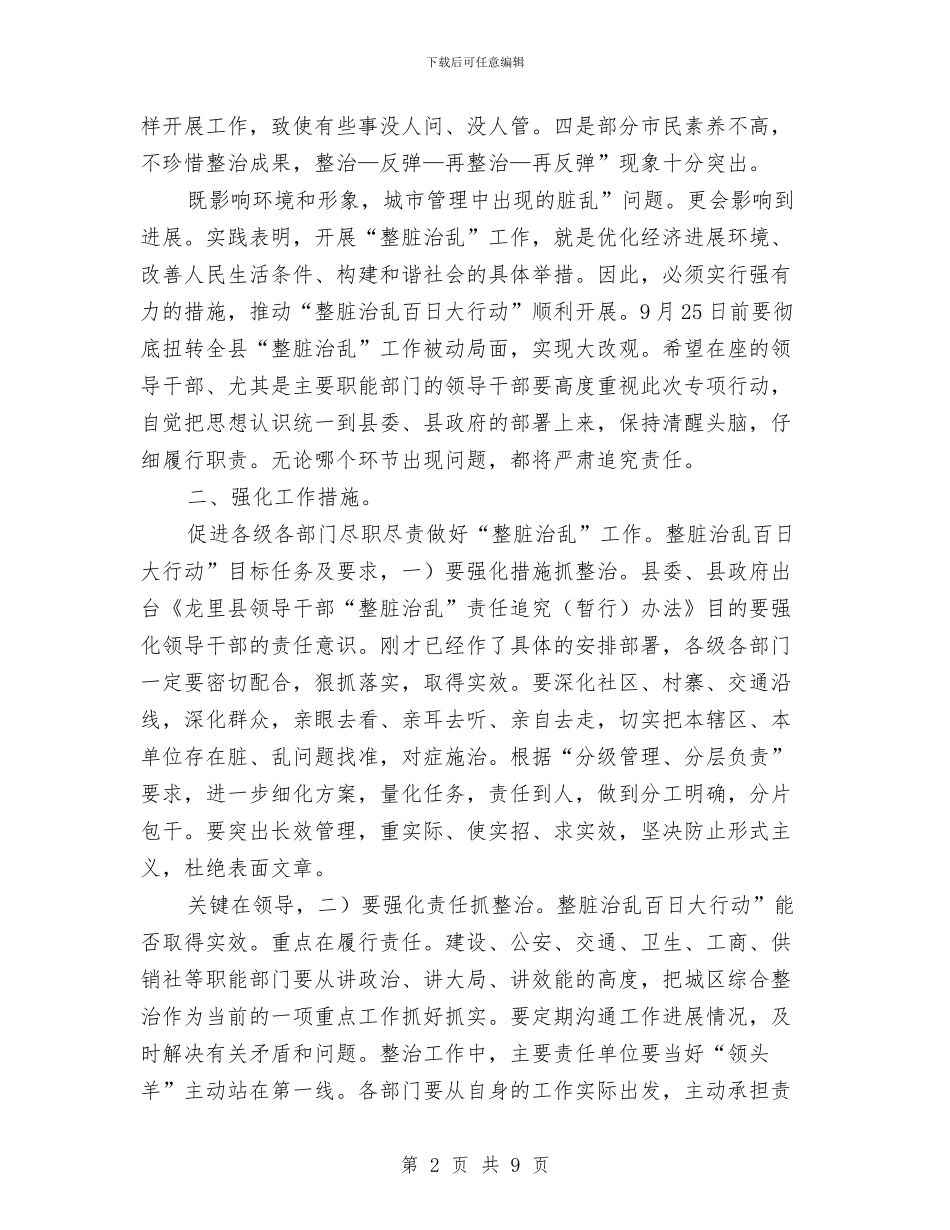 下载后可任意编辑

样开展工作，致使有些事没人问、没人管。四是部分市民素养不高，不珍惜整治成果，整治—反弹—再整治—再反弹”现象十分突出。

既影响环境和形象，城市管理中出现的脏乱”问题。更会影响到进展。实践表明，开展“整脏治乱”工作，就是优化经济进展环境、改善人民生活条件、构建和谐社会的具体举措。因此，必须实行强有力的措施，推动“整脏治乱百日大行动”顺利开展。9月25日前要彻底扭转全县“整脏治乱”工作被动局面，实现大改观。希望在座的领导干部、尤其是主要职能部门的领导干部要高度重视此次专项行动，自觉把思想认识统一到县委、县政府的部署上来，保持清醒头脑，仔细履行职责。无论哪个环节出现问题，都将严肃追究责任。

二、强化工作措施。

促进各级各部门尽职尽责做好“整脏治乱”工作。整脏治乱百日大行动”目标任务及要求，一）要强化措施抓整治。县委、县政府出台《龙里县领导干部“整脏治乱”责任追究（暂行）办法》目的要强化领导干部的责任意识。刚才已经作了具体的安排部署，各级各部门一定要密切配合，狠抓落实，取得实效。要深化社区、村寨、交通沿线，深化群众，亲眼去看、亲耳去听、亲自去走，切实把本辖区、本单位存在脏、乱问题找准，对症施治。根据“分级管理、分层负责”要求，进一步细化方案，量化任务，责任到人，做到分工明确，分片包干。要突出长效管理，重实际、使实招、求实效，坚决防止形式主义，杜绝表面文章。

关键在领导，二）要强化责任抓整治。整脏治乱百日大行动”能否取得实效。重点在履行责任。建设、公安、交通、卫生、工商、供销社等职能部门要从讲政治、讲大局、讲效能的高度，把城区综合整治作为当前的一项重点工作抓好抓实。要定期沟通工作进展情况，及时解决有关矛盾和问题。整治工作中，主要责任单位要当好“领头羊”主动站在第一线。各部门要从自身的工作实际出发，主动承担责

第 2 页 共 9 页